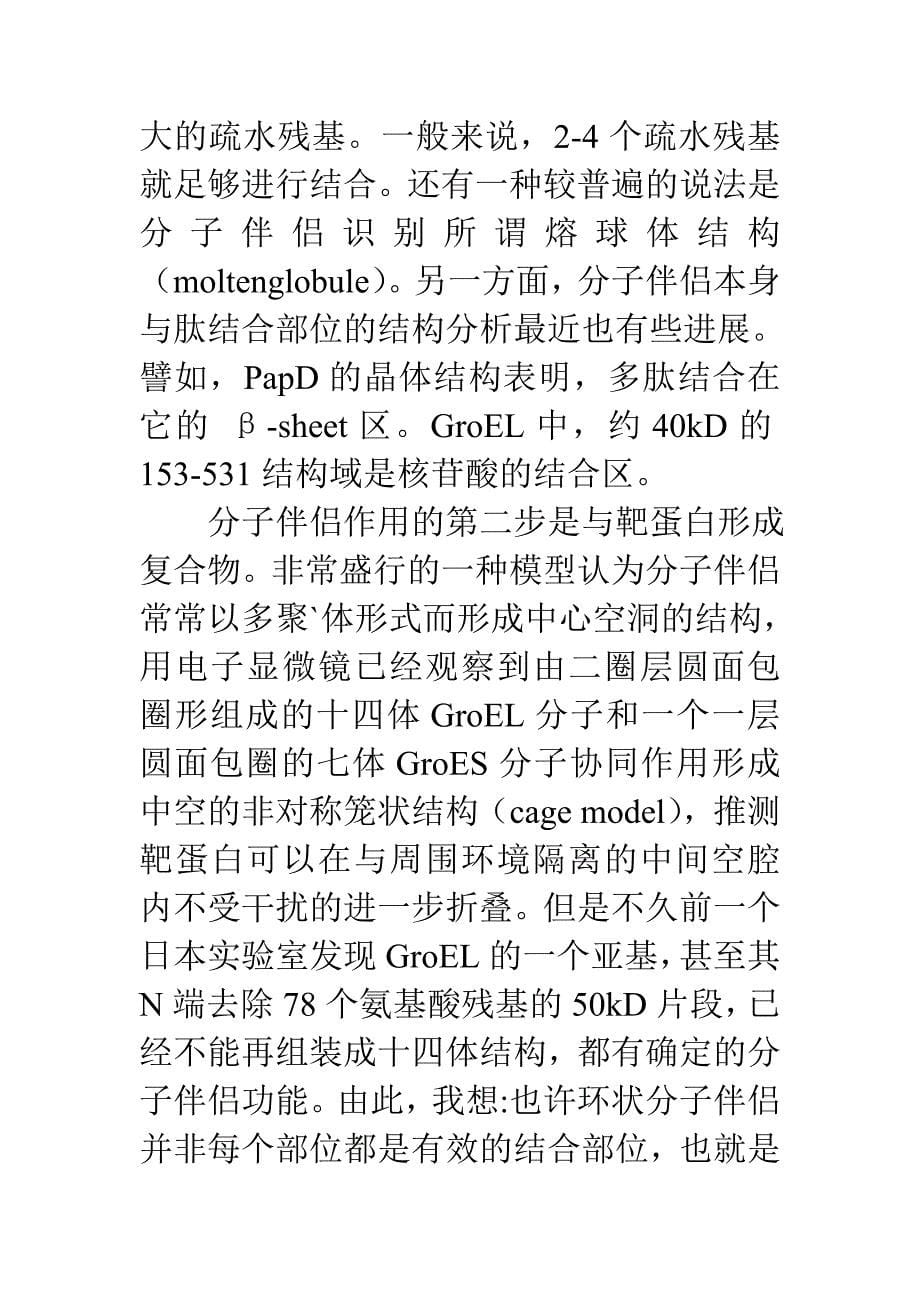 大的疏水残基。一般来说，2-4 个疏水残基就足够进行结合。还有一种较普遍的说法是分子伴侣识别所谓熔球体结构（moltenglobule)。另一方面，分子伴侣本身与肽结合部位的结构分析最近也有些进展。譬如，PapD 的晶体结构表明，多肽结合在它的 β-sheet 区。GroEL 中，约 40kD 的 153-531 结构域是核苷酸的结合区。

分子伴侣作用的第二步是与靶蛋白形成复合物。非常盛行的一种模型认为分子伴侣常常以多聚`体形式而形成中心空洞的结构，用电子显微镜已经观察到由二圈层圆面包圈形组成的十四体 GroEL 分子和一个一层圆面包圈的七体 GroES 分子协同作用形成中空的非对称笼状结构（cage model)，推测靶蛋白可以在与周围环境隔离的中间空腔内不受干扰的进一步折叠。但是不久前一个日本实验室发现 GroEL 的一个亚基，甚至其 N 端去除 78 个氨基酸残基的 50kD 片段，已经不能再组装成十四体结构，都有确定的分子伴侣功能。由此，我想:也许环状分子伴侣并非每个部位都是有效的结合部位，也就是